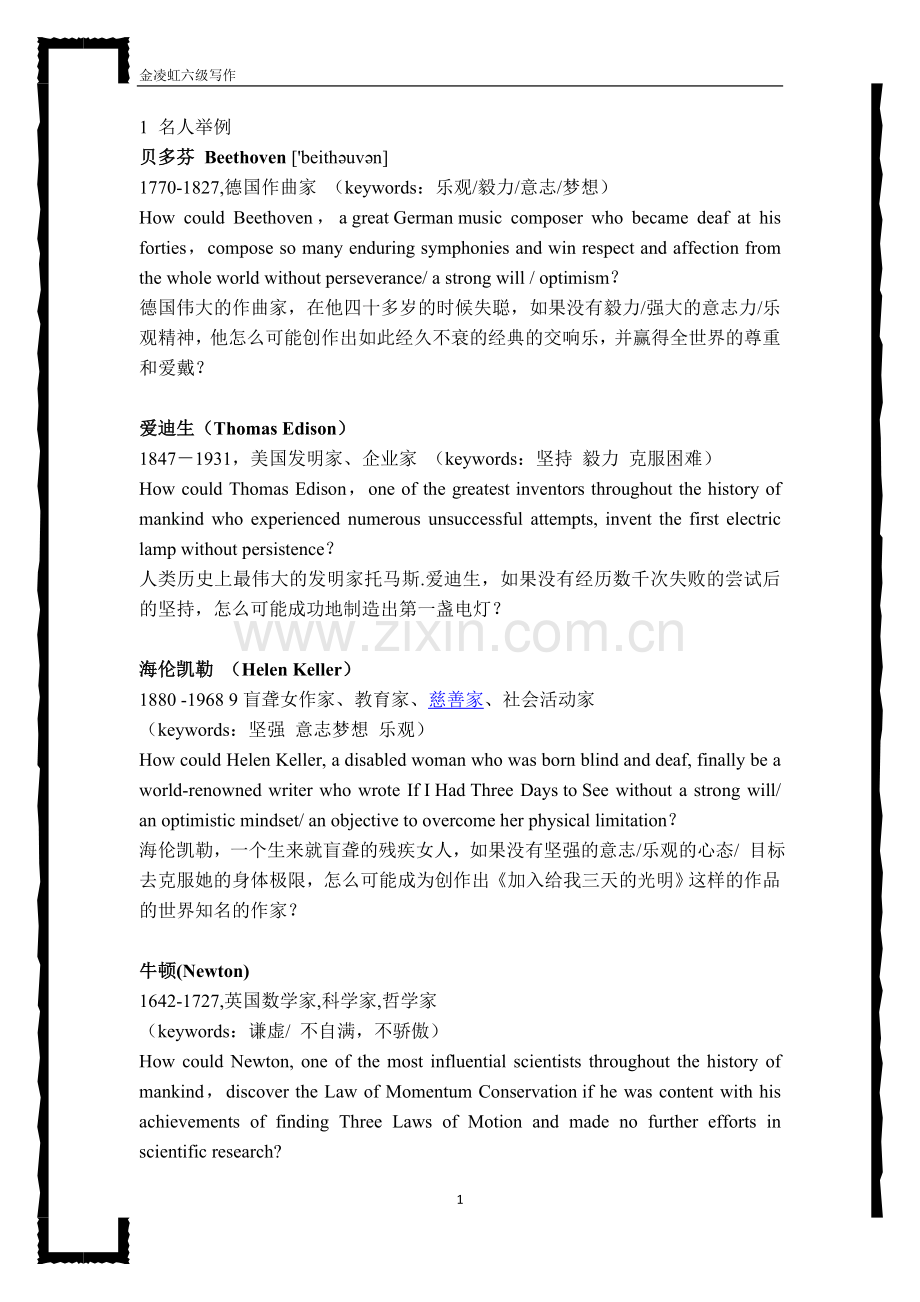 金凌虹六级写作

1 名人举例

贝多芬 Beethoven ['beithəuvən]

1770-1827,德国作曲家 （keywords：乐观/毅力/意志/梦想）

How could Beethoven， a great German music composer who became deaf at his forties， compose so many enduring symphonies and win respect and affection from the whole world without perseverance/ a strong will / optimism？

德国伟大的作曲家，在他四十多岁的时候失聪，如果没有毅力/强大的意志力/乐观精神，他怎么可能创作出如此经久不衰的经典的交响乐，并赢得全世界的尊重和爱戴？

爱迪生（Thomas Edison）

1847－1931，美国发明家、企业家 （keywords：坚持 毅力 克服困难）

How could Thomas Edison， one of the greatest inventors throughout the history of mankind who experienced numerous unsuccessful attempts, invent the first electric lamp without persistence？

人类历史上最伟大的发明家托马斯.爱迪生，如果没有经历数千次失败的尝试后的坚持，怎么可能成功地制造出第一盏电灯？

海伦凯勒 （Helen Keller）

1880 -1968 9盲聋女作家、教育家、慈善家、社会活动家

（keywords：坚强 意志梦想 乐观）

How could Helen Keller, a disabled woman who was born blind and deaf, finally be a world-renowned writer who wrote If I Had Three Days to See without a strong will/ an optimistic mindset/ an objective to overcome her physical limitation？

海伦凯勒，一个生来就盲聋的残疾女人，如果没有坚强的意志/乐观的心态/ 目标去克服她的身体极限，怎么可能成为创作出《加入给我三天的光明》这样的作品的世界知名的作家？

牛顿(Newton)

1642-1727,英国数学家,科学家,哲学家

（keywords：谦虚/ 不自满，不骄傲）

How could Newton, one of the most influential scientists throughout the history of mankind， discover the Law of Momentum Conservation if he was content with his achievements of finding Three Laws of Motion and made no further efforts in scientific research?

1

www.zixin.com.cn